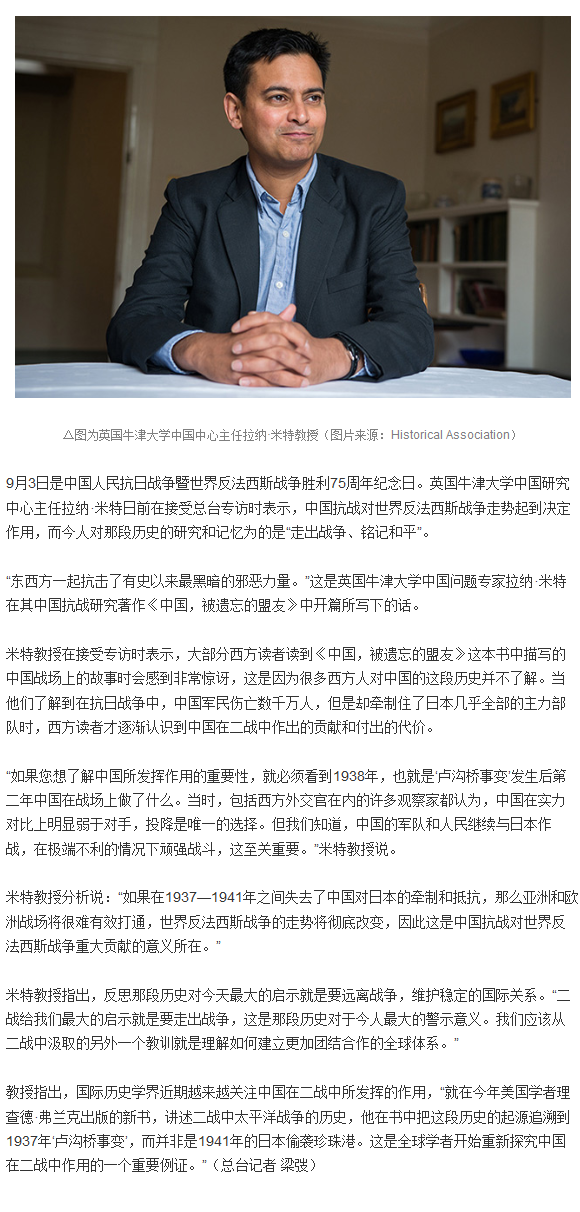 △图为英国牛津大学中国中心主任拉纳·米特教授（图片来源：Historical Association）

9月3日是中国人民抗日战争暨世界反法西斯战争胜利75周年纪念日。英国牛津大学中国研究中心主任拉纳·米特日前在接受总台专访时表示，中国抗战对世界反法西斯战争走势起到决定作用，而今人对那段历史的研究和记忆为的是“走出战争、铭记和平”。

“东西方一起抗击了有史以来最黑暗的邪恶力量。”这是英国牛津大学中国问题专家拉纳·米特在其中国抗战研究著作《中国，被遗忘的盟友》中开篇所写下的话。

米特教授在接受专访时表示，大部分西方读者读到《中国，被遗忘的盟友》这本书中描写的中国战场上的故事时会感到非常惊讶，这是因为很多西方人对中国的这段历史并不了解。当他们了解到在抗日战争中，中国军民伤亡数千万人，但是却牵制住了日本几乎全部的主力部队时，西方读者才逐渐认识到中国在二战中作出的贡献和付出的代价。

“如果您想了解中国所发挥作用的重要性，就必须看到1938年，也就是‘卢沟桥事变’发生后第二年中国在战场上做了什么。当时，包括西方外交官在内的许多观察家都认为，中国在实力对比上明显弱于对手，投降是唯一的选择。但我们知道，中国的军队和人民继续与日本作战，在极端不利的情况下顽强战斗，这至关重要。”米特教授说。

米特教授分析说：“如果在1937—1941年之间失去了中国对日本的牵制和抵抗，那么亚洲和欧洲战场将很难有效打通，世界反法西斯战争的走势将彻底改变，因此这是中国抗战对世界反法西斯战争重大贡献的意义所在。”

米特教授指出，反思那段历史对今天最大的启示就是要远离战争，维护稳定的国际关系。“二战给我们最大的启示就是要走出战争，这是那段历史对于今人最大的警示意义。我们应该从二战中汲取的另外一个教训就是理解如何建立更加团结合作的全球体系。”

教授指出，国际历史学界近期越来越关注中国在二战中所发挥的作用，“就在今年美国学者理查德·弗兰克出版的新书，讲述二战中太平洋战争的历史，他在书中把这段历史的起源追溯到1937年‘卢沟桥事变’，而并非是1941年的日本偷袭珍珠港。这是全球学者开始重新探究中国在二战中作用的一个重要例证。”（总台记者 梁弢）